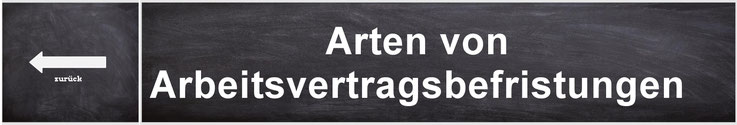 zurück

Arten von Arbeitsvertragsbefristungen